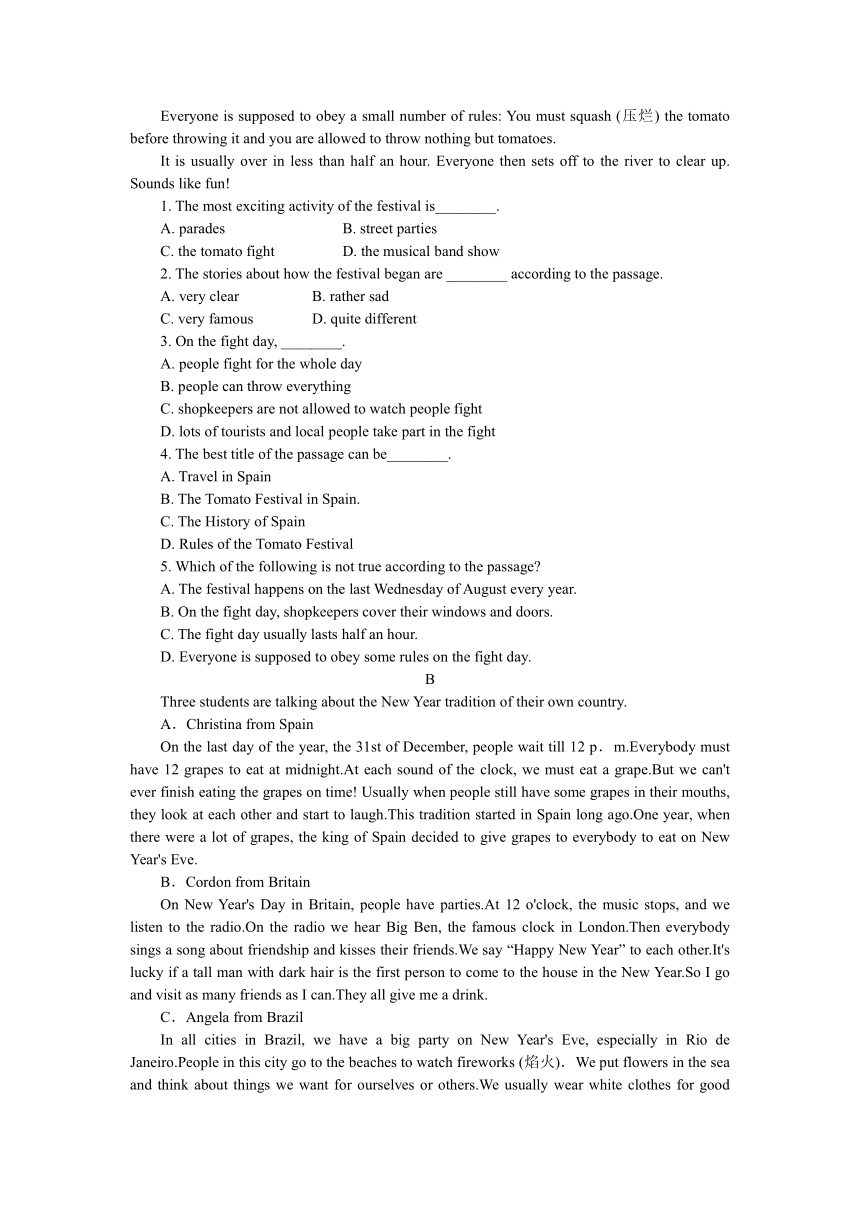 Everyone is supposed to obey a small number of rules: You must squash (压烂) the tomato before throwing it and you are allowed to throw nothing but tomatoes.

It is usually over in less than half an hour. Everyone then sets off to the river to clear up. Sounds like fun!

1. The most exciting activity of the festival is________.

A. parades B. street parties

C. the tomato fight D. the musical band show

2. The stories about how the festival began are ________ according to the passage.

A. very clear B. rather sad

C. very famous D. quite different

3. On the fight day, ________.

A. people fight for the whole day

B. people can throw everything

C. shopkeepers are not allowed to watch people fight

D. lots of tourists and local people take part in the fight

4. The best title of the passage can be________.

A. Travel in Spain

B. The Tomato Festival in Spain.

C. The History of Spain

D. Rules of the Tomato Festival

5. Which of the following is not true according to the passage?

A. The festival happens on the last Wednesday of August every year.

B. On the fight day, shopkeepers cover their windows and doors.

C. The fight day usually lasts half an hour.

D. Everyone is supposed to obey some rules on the fight day.

B

Three students are talking about the New Year tradition of their own country.

A．Christina from Spain

On the last day of the year, the 31st of December, people wait till 12 p．m.Everybody must have 12 grapes to eat at midnight.At each sound of the clock, we must eat a grape.But we can't ever finish eating the grapes on time! Usually when people still have some grapes in their mouths, they look at each other and start to laugh.This tradition started in Spain long ago.One year, when there were a lot of grapes, the king of Spain decided to give grapes to everybody to eat on New Year's Eve.

B．Cordon from Britain

On New Year's Day in Britain, people have parties.At 12 o'clock, the music stops, and we listen to the radio.On the radio we hear Big Ben, the famous clock in London.Then everybody sings a song about friendship and kisses their friends.We say “Happy New Year” to each other.It's lucky if a tall man with dark hair is the first person to come to the house in the New Year.So I go and visit as many friends as I can.They all give me a drink.

C．Angela from Brazil

In all cities in Brazil, we have a big party on New Year's Eve, especially in Rio de Janeiro.People in this city go to the beaches to watch fireworks (焰火)．We put flowers in the sea and think about things we want for ourselves or others.We usually wear white clothes for good